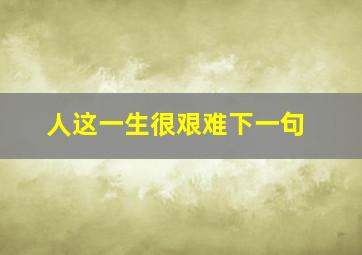 人这一生很艰难下一句